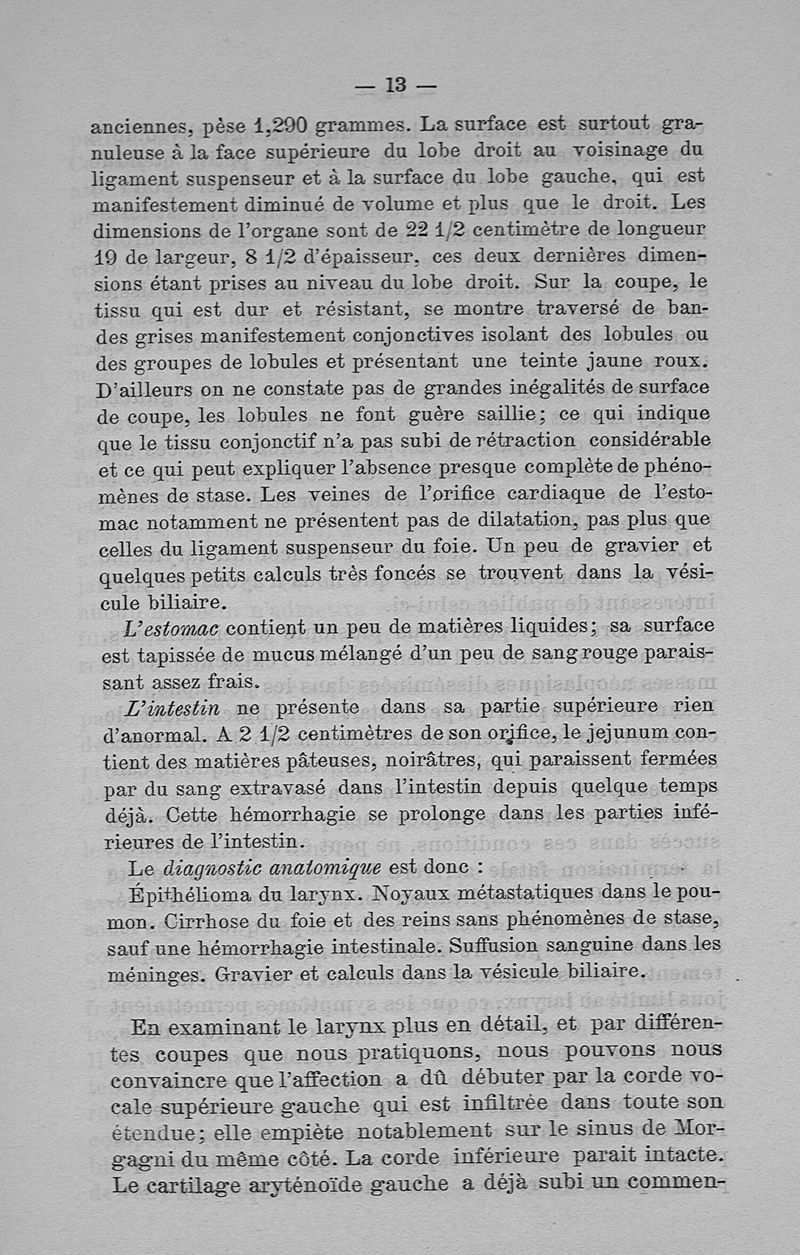 — 13 —

anciennes, pèse 1,290 grammes. La surface est surtout granuleuse à la face supérieure du lobe droit au voisinage du ligament suspenseur et à la surface du lobe gauche, qui est manifestement diminué de volume et plus que le droit. Les dimensions de l'organe sont de 22 1/2 centimètre de longueur 19 de largeur, 8 1/2 d'épaisseur, ces deux dernières dimensions étant prises au niveau du lobe droit. Sur la coupe, le tissu qui est dur et résistant, se montre traversé de bandes grises manifestement conjonctives isolant des lobules ou des groupes de lobules et présentant une teinte jaune roux. D'ailleurs on ne constate pas de grandes inégalités de surface de coupe, les lobules ne font guère saillie; ce qui indique que le tissu conjonctif n'a pas subi de rétraction considérable et ce qui peut expliquer l'absence presque complète de phénomènes de stase. Les veines de l'orifice cardiaque de l'estomac notamment ne présentent pas de dilatation, pas plus que celles du ligament suspenseur du foie. Un peu de gravier et quelques petits calculs très foncés se trouvent dans la vésicule biliaire.

L'estomac contient un peu de matières liquides; sa surface est tapissée de mucus mélangé d'un peu de sang rouge paraissant assez frais.

L'intestin ne présente dans sa partie supérieure rien d'anormal. A 2 1/2 centimètres de son orifice, le jejunum contient des matières pâteuses, noirâtres, qui paraissent fermées par du sang extravasé dans l'intestin depuis quelque temps déjà. Cette hémorrhagie se prolonge dans les parties inférieures de l'intestin.

Le diagnostic anatomique est donc :

Épithélioma du larynx. Noyaux métastatiques dans le poumon. Cirrhose du foie et des reins sans phénomènes de stase, sauf une hémorrhagie intestinale. Suffusion sanguine dans les méninges. Gravier et calculs dans la vésicule biliaire.

En examinant le larynx plus en détail, et par différentes coupes que nous pratiquons, nous pouvons nous convaincre que l'affection a dû débuter par la corde vocale supérieure gauche qui est infiltrée dans toute son étendue; elle empiète notablement sur le sinus de Morgagni du même côté. La corde inférieure parait intacte. Le cartilage aryténoïde gauche a déjà subi un commen-